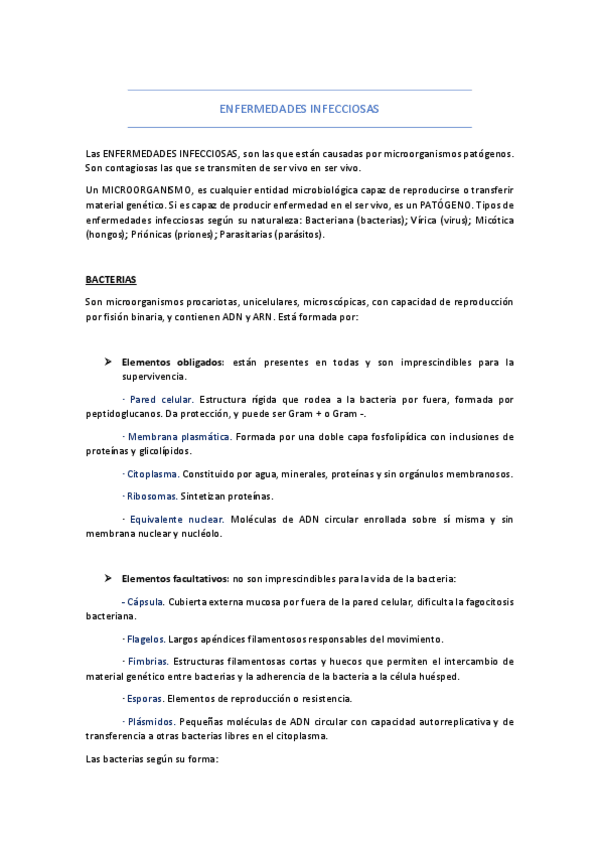 ENFERMEDADES INFECCIOSAS

Las ENFERMEDADES INFECCIOSAS, son las que están causadas por microorganismos patógenos. Son contagiosas las que se transmiten de ser vivo en ser vivo.

Un MICROORGANISMO, es cualquier entidad microbiológica capaz de reproducirse o transferir material genético. Si es capaz de producir enfermedad en el ser vivo, es un PATÓGENO. Tipos de enfermedades infecciosas según su naturaleza: Bacteriana (bacterias); Vírica (virus); Micótica (hongos); Priónicas (priones); Parasitarias (parásitos).

BACTERIAS

Son microorganismos procariotas, unicelulares, microscópicas, con capacidad de reproducción por fisión binaria, y contienen ADN y ARN. Está formada por:

➤ Elementos obligados: están presentes en todas y son imprescindibles para la supervivencia.

· Pared celular. Estructura rígida que rodea a la bacteria por fuera, formada por peptidoglucanos. Da protección, y puede ser Gram + o Gram -.

· Membrana plasmática. Formada por una doble capa fosfolipídica con inclusiones de proteínas y glicolípidos.

· Citoplasma. Constituido por agua, minerales, proteínas y sin orgánulos membranosos.

· Ribosomas. Sintetizan proteínas.

· Equivalente nuclear. Moléculas de ADN circular enrollada sobre sí misma y sin membrana nuclear y nucléolo.

➤ Elementos facultativos: no son imprescindibles para la vida de la bacteria:

- Cápsula. Cubierta externa mucosa por fuera de la pared celular, dificulta la fagocitosis bacteriana.

· Flagelos. Largos apéndices filamentosos responsables del movimiento.

· Fimbrias. Estructuras filamentosas cortas y huecos que permiten el intercambio de material genético entre bacterias y la adherencia de la bacteria a la célula huésped.

· Esporas. Elementos de reproducción o resistencia.

· Plásmidos. Pequeñas moléculas de ADN circular con capacidad autorreplicativa y de transferencia a otras bacterias libres en el citoplasma.

Las bacterias según su forma: